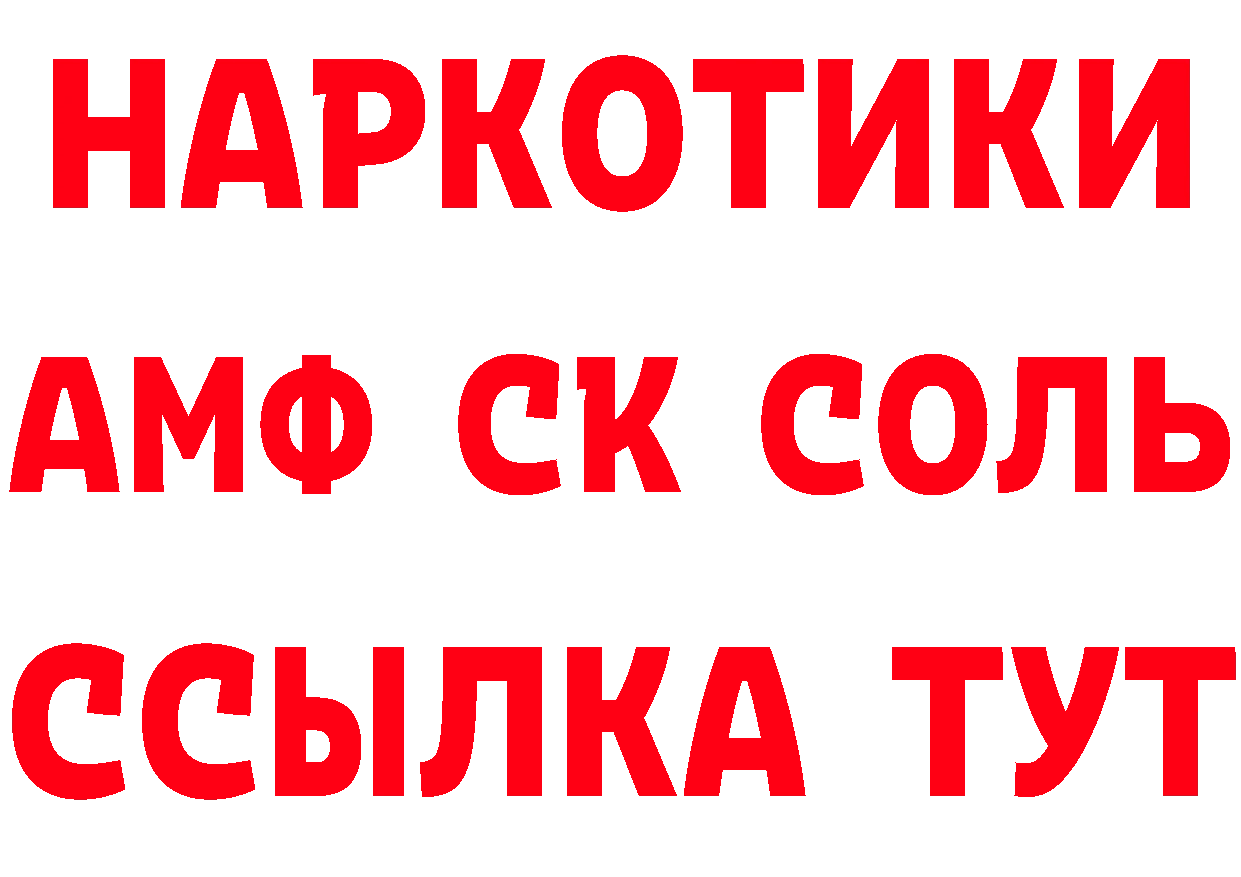 НАРКОТИКИ

АМФ СК СОЛЬ

ССЫЛКА ТУТ